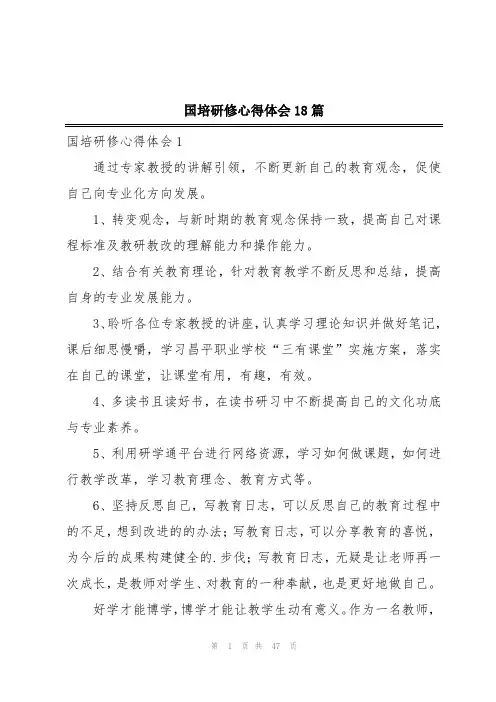 国培研修心得体会18篇

国培研修心得体会1

通过专家教授的讲解引领，不断更新自己的教育观念，促使自己向专业化方向发展。

1、转变观念，与新时期的教育观念保持一致，提高自己对课程标准及教研教改的理解能力和操作能力。

2、结合有关教育理论，针对教育教学不断反思和总结，提高自身的专业发展能力。

3、聆听各位专家教授的讲座，认真学习理论知识并做好笔记，课后细思慢嚼，学习昌平职业学校“三有课堂”实施方案，落实在自己的课堂，让课堂有用，有趣，有效。

4、多读书且读好书，在读书研习中不断提高自己的文化功底与专业素养。

5、利用研学通平台进行网络资源，学习如何做课题，如何进行教学改革，学习教育理念、教育方式等。

6、坚持反思自己，写教育日志，可以反思自己的教育过程中的不足，想到改进的的办法；写教育日志，可以分享教育的喜悦，为今后的成果构建健全的.步伐；写教育日志，无疑是让老师再一次成长，是教师对学生、对教育的一种奉献，也是更好地做自己。

好学才能博学，博学才能让教学生动有意义。作为一名教师，

第 1 页 共 47 页